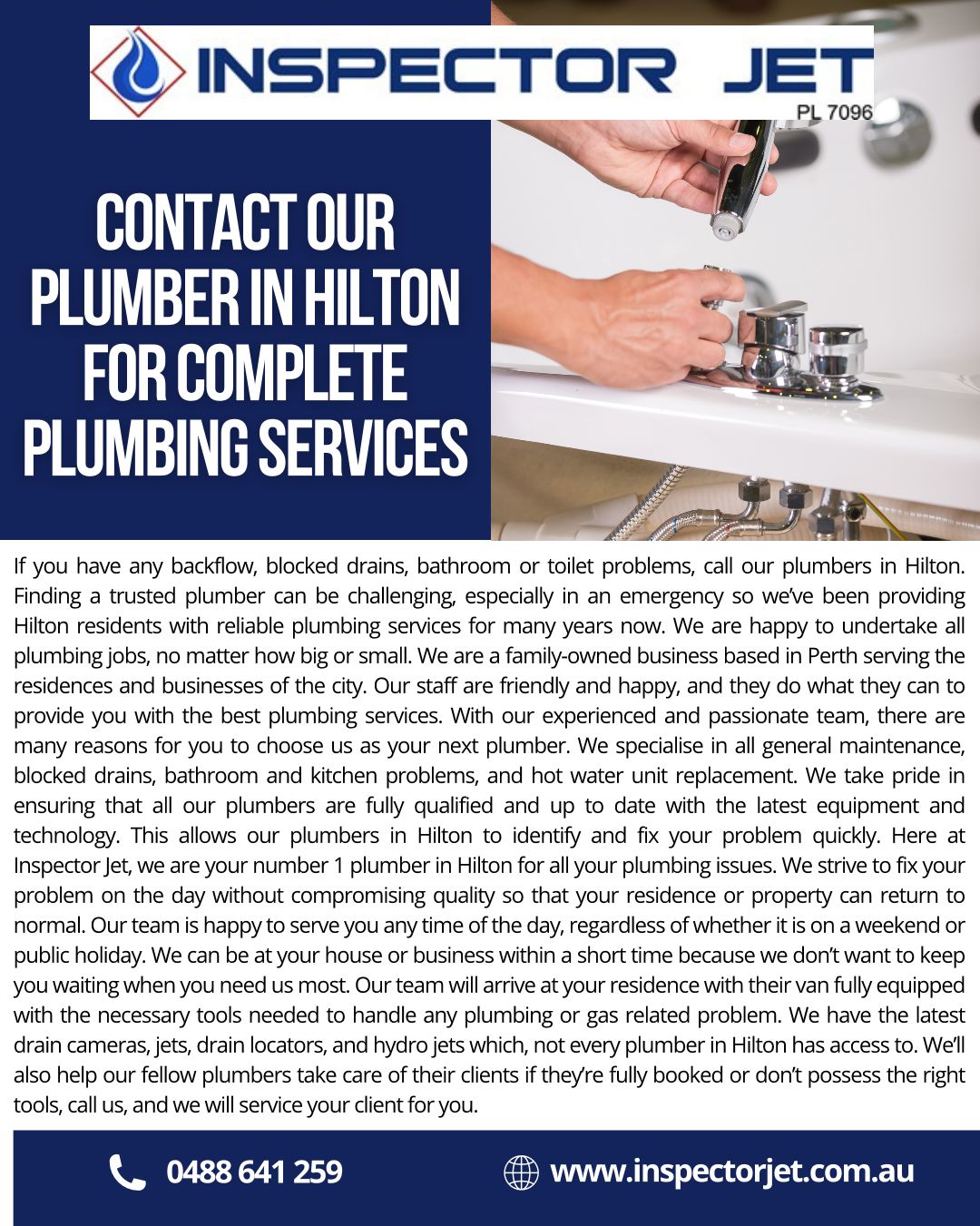 INSPECTOR JET
PL 7096

CONTACT OUR PLUMBER IN HILTON FOR COMPLETE PLUMBING SERVICES

If you have any backflow, blocked drains, bathroom or toilet problems, call our plumbers in Hilton. Finding a trusted plumber can be challenging, especially in an emergency so we've been providing Hilton residents with reliable plumbing services for many years now. We are happy to undertake all plumbing jobs, no matter how big or small. We are a family-owned business based in Perth serving the residences and businesses of the city. Our staff are friendly and happy, and they do what they can to provide you with the best plumbing services. With our experienced and passionate team, there are many reasons for you to choose us as your next plumber. We specialise in all general maintenance, blocked drains, bathroom and kitchen problems, and hot water unit replacement. We take pride in ensuring that all our plumbers are fully qualified and up to date with the latest equipment and technology. This allows our plumbers in Hilton to identify and fix your problem quickly. Here at Inspector Jet, we are your number 1 plumber in Hilton for all your plumbing issues. We strive to fix your problem on the day without compromising quality so that your residence or property can return to normal. Our team is happy to serve you any time of the day, regardless of whether it is on a weekend or public holiday. We can be at your house or business within a short time because we don't want to keep you waiting when you need us most. Our team will arrive at your residence with their van fully equipped with the necessary tools needed to handle any plumbing or gas related problem. We have the latest drain cameras, jets, drain locators, and hydro jets which, not every plumber in Hilton has access to. We'll also help our fellow plumbers take care of their clients if they're fully booked or don't possess the right tools, call us, and we will service your client for you.

0488 641 259
www.inspectorjet.com.au